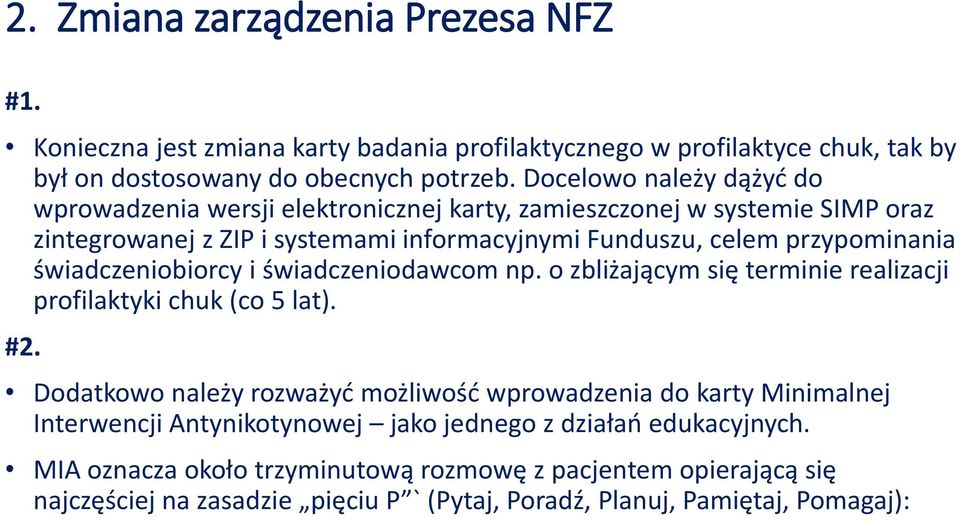 2. Zmiana zarządzenia Prezesa NFZ

#1.

• Konieczna jest zmiana karty badania profilaktycznego w profilaktyce chuk, tak by był on dostosowany do obecnych potrzeb. Docelowo należy dążyć do wprowadzenia wersji elektronicznej karty, zamieszczonej w systemie SIMP oraz zintegrowanej z ZIP i systemami informacyjnymi Funduszu, celem przypominania świadczeniobiorcy i świadczeniodawcom np. o zbliżającym się terminie realizacji profilaktyki chuk (co 5 lat).

#2.

• Dodatkowo należy rozważyć możliwość wprowadzenia do karty Minimalnej Interwencji Antynikotynowej – jako jednego z działań edukacyjnych.

• MIA oznacza około trzyminutową rozmowę z pacjentem opierającą się najczęściej na zasadzie „pięciu P”` (Pytaj, Poradź, Planuj, Pamiętaj, Pomagaj):